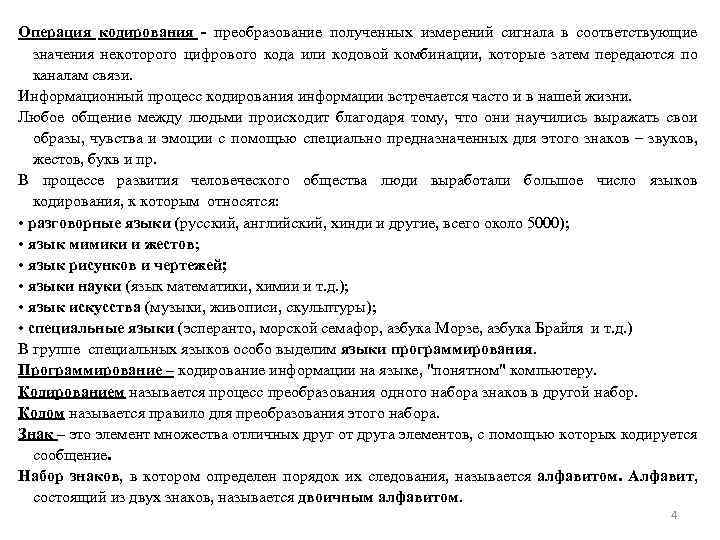 Операция кодирования - преобразование полученных измерений сигнала в соответствующие значения некоторого цифрового кода или кодовой комбинации, которые затем передаются по каналам связи.

Информационный процесс кодирования информации встречается часто и в нашей жизни.

Любое общение между людьми происходит благодаря тому, что они научились выражать свои образы, чувства и эмоции с помощью специально предназначенных для этого знаков – звуков, жестов, букв и пр.

В процессе развития человеческого общества люди выработали большое число языков кодирования, к которым относятся:

• разговорные языки (русский, английский, хинди и другие, всего около 5000);

• язык мимики и жестов;

• язык рисунков и чертежей;

• языки науки (язык математики, химии и т.д.);

• язык искусства (музыки, живописи, скульптуры);

• специальные языки (эсперанто, морской семафор, азбука Морзе, азбука Брайля и т.д.)

В группе специальных языков особо выделим языки программирования.

Программирование – кодирование информации на языке, "понятном" компьютеру.

Кодированием называется процесс преобразования одного набора знаков в другой набор.

Кодом называется правило для преобразования этого набора.

Знак – это элемент множества отличных друг от друга элементов, с помощью которых кодируется сообщение.

Набор знаков, в котором определен порядок их следования, называется алфавитом. Алфавит, состоящий из двух знаков, называется двоичным алфавитом.

4